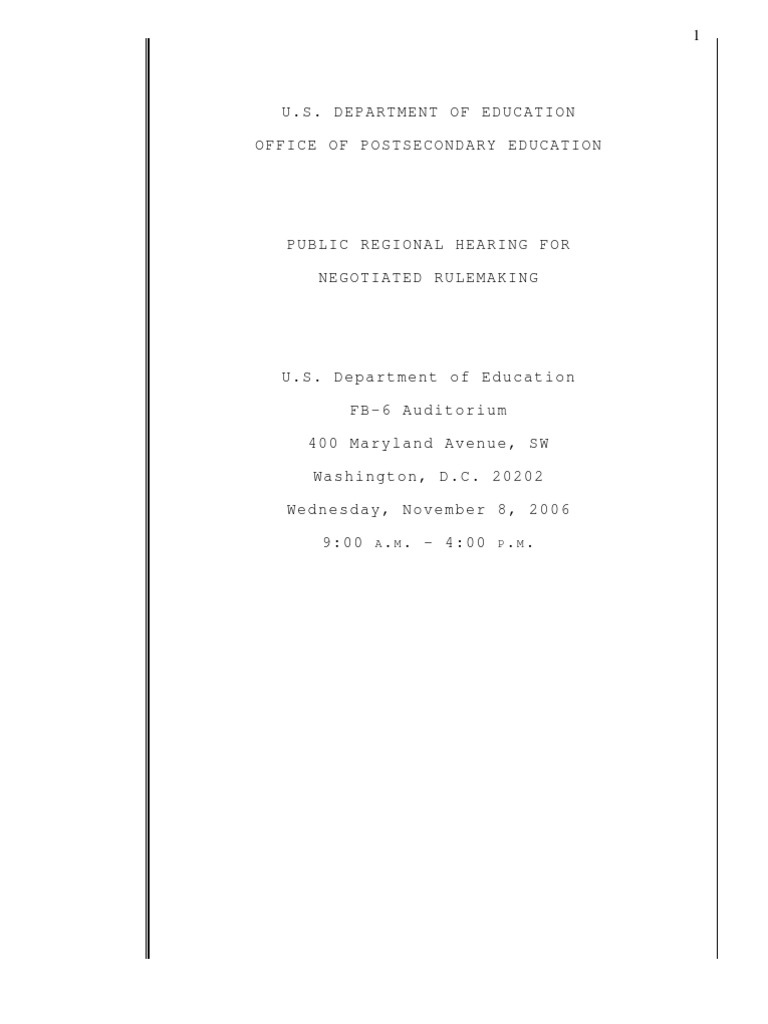 1

U.S. DEPARTMENT OF EDUCATION

OFFICE OF POSTSECONDARY EDUCATION

PUBLIC REGIONAL HEARING FOR

NEGOTIATED RULEMAKING

U.S. Department of Education

FB-6 Auditorium

400 Maryland Avenue, SW

Washington, D.C. 20202

Wednesday, November 8, 2006

9:00 A.M. - 4:00 P.M.